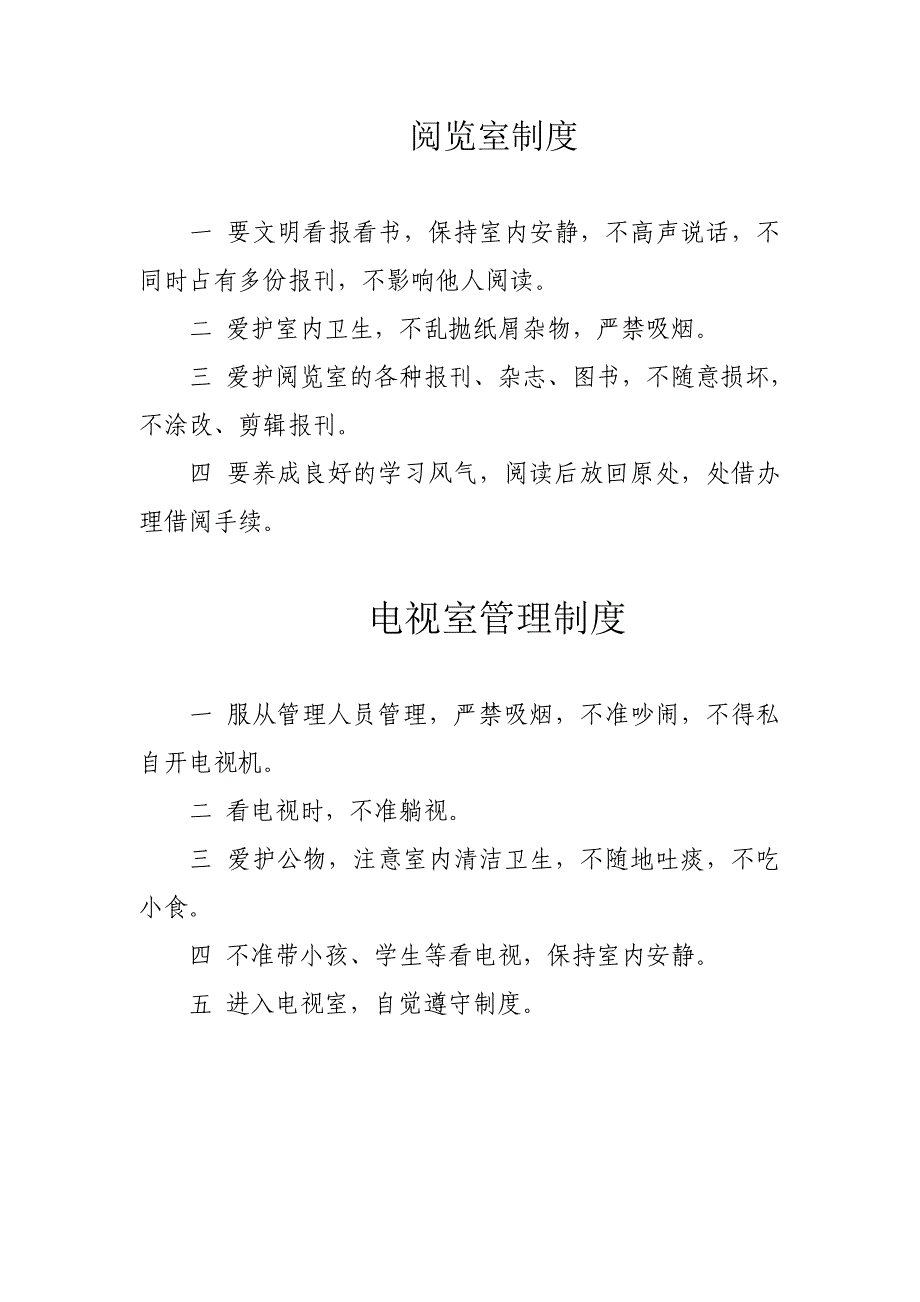 阅览室制度

一 要文明看报看书，保持室内安静，不高声说话，不同时占有多份报刊，不影响他人阅读。

二 爱护室内卫生，不乱抛纸屑杂物，严禁吸烟。

三 爱护阅览室的各种报刊、杂志、图书，不随意损坏，不涂改、剪辑报刊。

四 要养成良好的学习风气，阅读后放回原处，处借办理借阅手续。

电视室管理制度

一 服从管理人员管理，严禁吸烟，不准吵闹，不得私自开电视机。

二 看电视时，不准躺视。

三 爱护公物，注意室内清洁卫生，不随地吐痰，不吃小食。

四 不准带小孩、学生等看电视，保持室内安静。

五 进入电视室，自觉遵守制度。